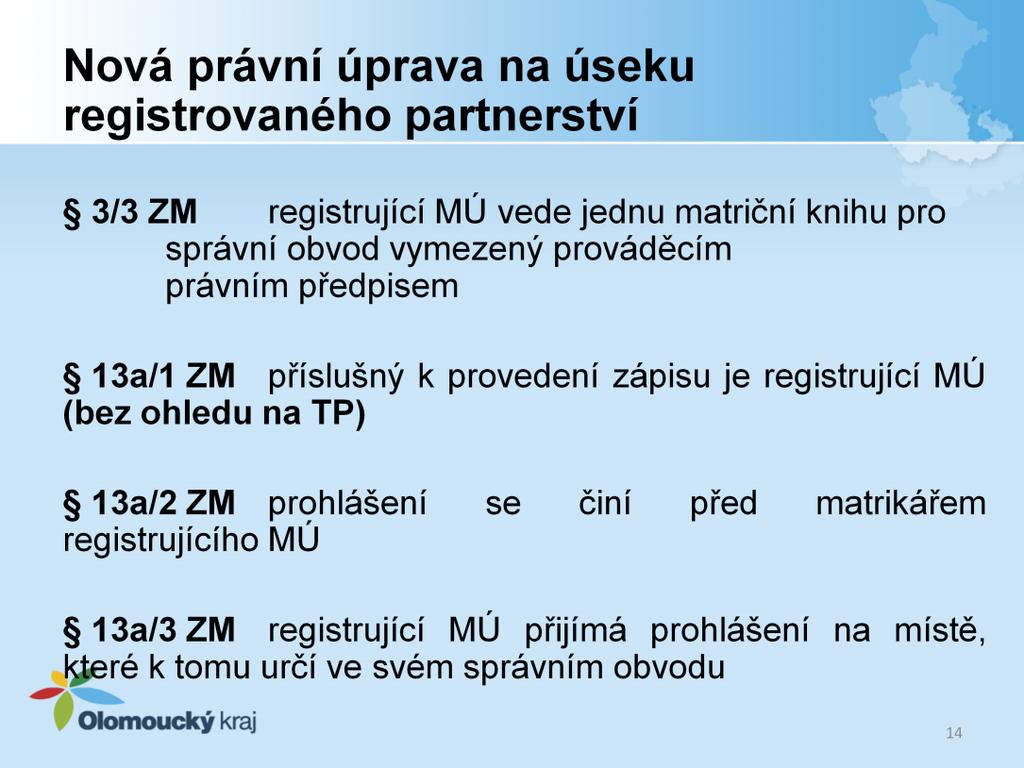 Nová právní úprava na úseku registrovaného partnerství

§ 3/3 ZM registrující MÚ vede jednu matriční knihu pro správní obvod vymezený prováděcím právním předpisem

§ 13a/1 ZM příslušný k provedení zápisu je registrující MÚ (bez ohledu na TP)

§ 13a/2 ZM prohlášení se činí před matrikářem registrujícího MÚ

§ 13a/3 ZM registrující MÚ přijímá prohlášení na místě, které k tomu určí ve svém správním obvodu

Olomoucký kraj

14